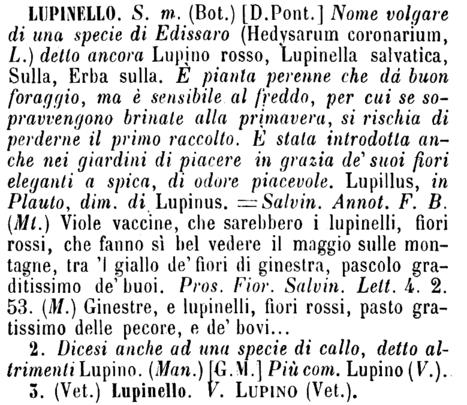 LUPINELLO. S. m. (Bot.) [D.Pont.] Nome volgare di una specie di Edissaro (Hedysarum coronarium, L.) detto ancora Lupino rosso, Lupinella salvatica, Sulla, Erba sulla. È pianta perenne che dà buon foraggio, ma è sensibile al freddo, per cui se sopravvengono brinate alla primavera, si rischia di perderne il primo raccolto. È stata introdotta anche nei giardini di piacere in grazia de' suoi fiori eleganti a spica, di odore piacevole. Lupillus, in Plauto, dim. di Lupinus. = Salvin. Annot. F. B. (Mt.) Viole vaccine, che sarebbero i lupinelli, fiori rossi, che fanno sì bel vedere il maggio sulle montagne, tra 'l giallo de' fiori di ginestra, pascolo graditissimo de' buoi. Pros. Fior. Salvin. Lett. 4. 2. 53. (M.) Ginestre, e lupinelli, fiori rossi, pasto gratissimo delle pecore, e de' bovi...

2. Dicesi anche ad una specie di callo, detto altrimenti Lupino. (Man.) [G.M.] Più com. Lupino (V.).

3. (Vet.) Lupinello. V. LUPINO (Vet.).